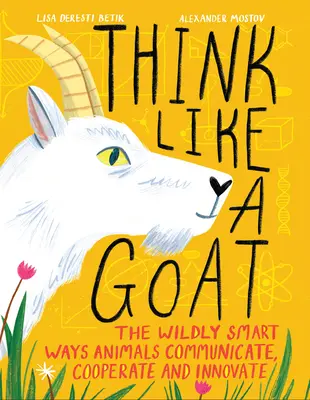 LISA DERESTI BETIK
ALEXANDER MOSTOV

THINK LIKE A GOAT

THE WILDLY SMART WAYS ANIMALS COMMUNICATE, COOPERATE AND INNOVATE